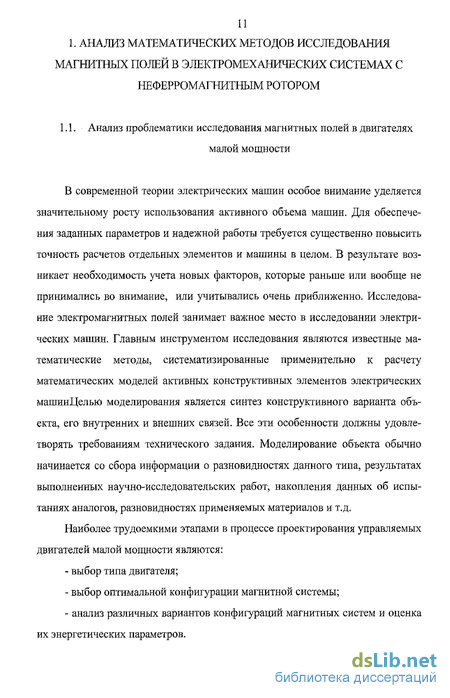 11

1. АНАЛИЗ МАТЕМАТИЧЕСКИХ МЕТОДОВ ИССЛЕДОВАНИЯ МАГНИТНЫХ ПОЛЕЙ В ЭЛЕКТРОМЕХАНИЧЕСКИХ СИСТЕМАХ С НЕФЕРРОМАГНИТНЫМ РОТОРОМ

1.1. Анализ проблематики исследования магнитных полей в двигателях малой мощности

В современной теории электрических машин особое внимание уделяется значительному росту использования активного объема машин. Для обеспечения заданных параметров и надежной работы требуется существенно повысить точность расчетов отдельных элементов и машины в целом. В результате возникает необходимость учета новых факторов, которые раньше или вообще не принимались во внимание, или учитывались очень приближенно. Исследование электромагнитных полей занимает важное место в исследовании электрических машин. Главным инструментом исследования являются известные математические методы, систематизированные применительно к расчету математических моделей активных конструктивных элементов электрических машинЦелью моделирования является синтез конструктивного варианта объекта, его внутренних и внешних связей. Все эти особенности должны удовлетворять требованиям технического задания. Моделирование объекта обычно начинается со сбора информации о разновидностях данного типа, результатах выполненных научно-исследовательских работ, накопления данных об испытаниях аналогов, разновидностях применяемых материалов и т.д.

Наиболее трудоемкими этапами в процессе проектирования управляемых двигателей малой мощности являются:

- выбор типа двигателя;

- выбор оптимальной конфигурации магнитной системы;

- анализ различных вариантов конфигураций магнитных систем и оценка их энергетических параметров.

dsLib.net
библиотека диссертаций